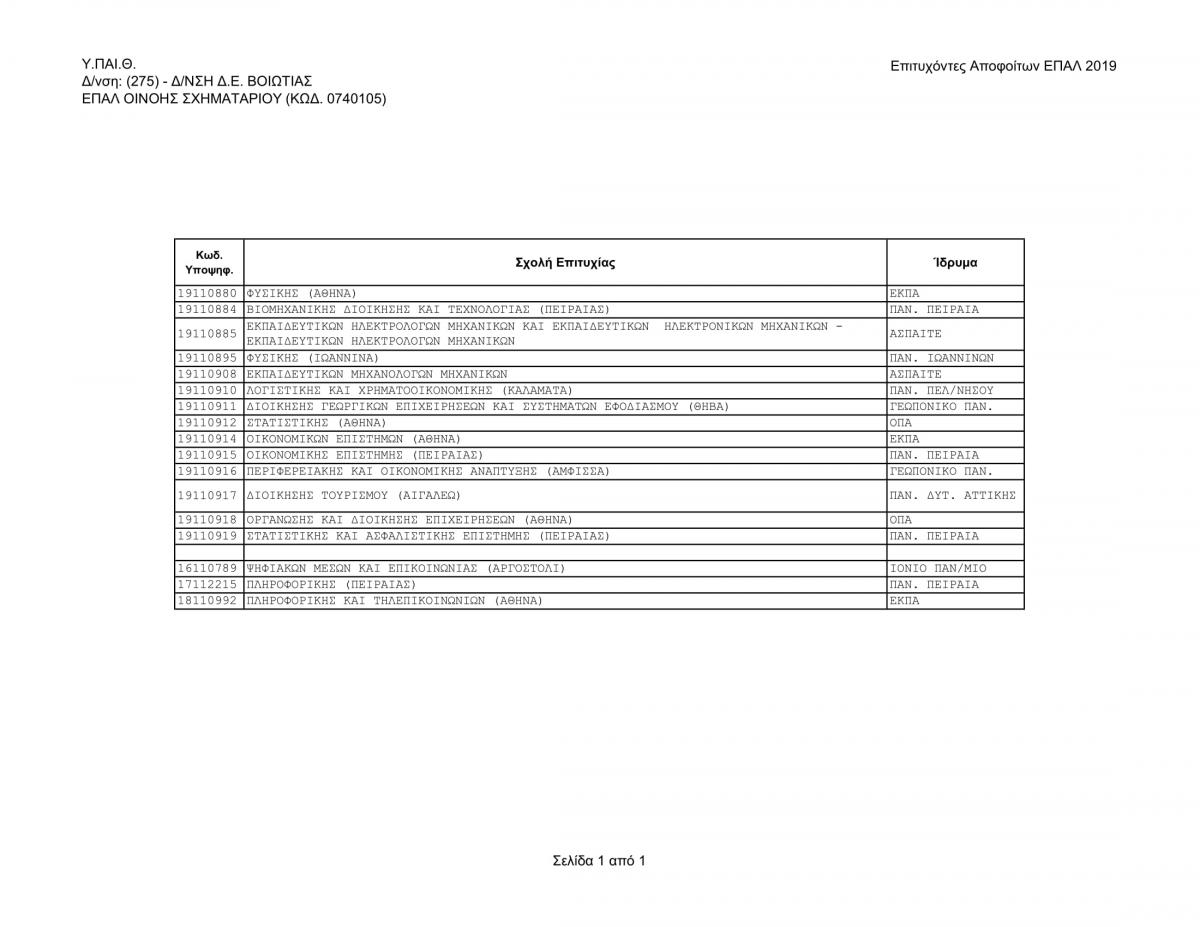 Υ.ΠΑΙ.Θ.
Δ/νση: (275) - Δ/ΝΣΗ Δ.Ε. ΒΟΙΩΤΙΑΣ
ΕΠΑΛ ΟΙΝΟΗΣ ΣΧΗΜΑΤΑΡΙΟΥ (ΚΩΔ. 0740105)

Επιτυχόντες Αποφοίτων ΕΠΑΛ 2019

| Κωδ. Υποψηφ. | Σχολή Επιτυχίας | Ίδρυμα |
|---|---|---|
| 19110880 | ΦΥΣΙΚΗΣ (ΑΘΗΝΑ) | ΕΚΠΑ |
| 19110884 | ΒΙΟΜΗΧΑΝΙΚΗΣ ΔΙΟΙΚΗΣΗΣ ΚΑΙ ΤΕΧΝΟΛΟΓΙΑΣ (ΠΕΙΡΑΙΑΣ) | ΠΑΝ. ΠΕΙΡΑΙΑ |
| 19110885 | ΕΚΠΑΙΔΕΥΤΙΚΩΝ ΗΛΕΚΤΡΟΛΟΓΩΝ ΜΗΧΑΝΙΚΩΝ ΚΑΙ ΕΚΠΑΙΔΕΥΤΙΚΩΝ ΗΛΕΚΤΡΟΝΙΚΩΝ ΜΗΧΑΝΙΚΩΝ - ΕΚΠΑΙΔΕΥΤΙΚΩΝ ΗΛΕΚΤΡΟΛΟΓΩΝ ΜΗΧΑΝΙΚΩΝ | ΑΣΠΑΙΤΕ |
| 19110895 | ΦΥΣΙΚΗΣ (ΙΩΑΝΝΙΝΑ) | ΠΑΝ. ΙΩΑΝΝΙΝΩΝ |
| 19110908 | ΕΚΠΑΙΔΕΥΤΙΚΩΝ ΜΗΧΑΝΟΛΟΓΩΝ ΜΗΧΑΝΙΚΩΝ | ΑΣΠΑΙΤΕ |
| 19110910 | ΛΟΓΙΣΤΙΚΗΣ ΚΑΙ ΧΡΗΜΑΤΟΟΙΚΟΝΟΜΙΚΗΣ (ΚΑΛΑΜΑΤΑ) | ΠΑΝ. ΠΕΛ/ΝΗΣΟΥ |
| 19110911 | ΔΙΟΙΚΗΣΗΣ ΓΕΩΡΓΙΚΩΝ ΕΠΙΧΕΙΡΗΣΕΩΝ ΚΑΙ ΣΥΣΤΗΜΑΤΩΝ ΕΦΟΔΙΑΣΜΟΥ (ΘΗΒΑ) | ΓΕΩΠΟΝΙΚΟ ΠΑΝ. |
| 19110912 | ΣΤΑΤΙΣΤΙΚΗΣ (ΑΘΗΝΑ) | ΟΠΑ |
| 19110914 | ΟΙΚΟΝΟΜΙΚΩΝ ΕΠΙΣΤΗΜΩΝ (ΑΘΗΝΑ) | ΕΚΠΑ |
| 19110915 | ΟΙΚΟΝΟΜΙΚΗΣ ΕΠΙΣΤΗΜΗΣ (ΠΕΙΡΑΙΑΣ) | ΠΑΝ. ΠΕΙΡΑΙΑ |
| 19110916 | ΠΕΡΙΦΕΡΕΙΑΚΗΣ ΚΑΙ ΟΙΚΟΝΟΜΙΚΗΣ ΑΝΑΠΤΥΞΗΣ (ΑΜΦΙΣΣΑ) | ΓΕΩΠΟΝΙΚΟ ΠΑΝ. |
| 19110917 | ΔΙΟΙΚΗΣΗΣ ΤΟΥΡΙΣΜΟΥ (ΑΙΓΑΛΕΩ) | ΠΑΝ. ΔΥΤ. ΑΤΤΙΚΗΣ |
| 19110918 | ΟΡΓΑΝΩΣΗΣ ΚΑΙ ΔΙΟΙΚΗΣΗΣ ΕΠΙΧΕΙΡΗΣΕΩΝ (ΑΘΗΝΑ) | ΟΠΑ |
| 19110919 | ΣΤΑΤΙΣΤΙΚΗΣ ΚΑΙ ΑΣΦΑΛΙΣΤΙΚΗΣ ΕΠΙΣΤΗΜΗΣ (ΠΕΙΡΑΙΑΣ) | ΠΑΝ. ΠΕΙΡΑΙΑ |
| | | |
| 16110789 | ΨΗΦΙΑΚΩΝ ΜΕΣΩΝ ΚΑΙ ΕΠΙΚΟΙΝΩΝΙΑΣ (ΑΡΓΟΣΤΟΛΙ) | ΙΟΝΙΟ ΠΑΝ/ΜΙΟ |
| 17112215 | ΠΛΗΡΟΦΟΡΙΚΗΣ (ΠΕΙΡΑΙΑΣ) | ΠΑΝ. ΠΕΙΡΑΙΑ |
| 18110992 | ΠΛΗΡΟΦΟΡΙΚΗΣ ΚΑΙ ΤΗΛΕΠΙΚΟΙΝΩΝΙΩΝ (ΑΘΗΝΑ) | ΕΚΠΑ |

Σελίδα 1 από 1